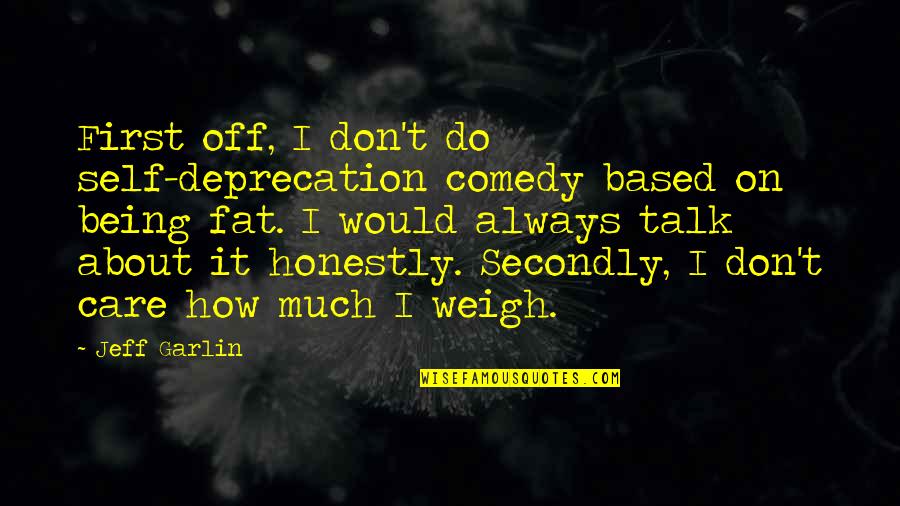 First off, I don't do self-deprecation comedy based on being fat. I would always talk about it honestly. Secondly, I don't care how much I weigh.

~ Jeff Garlin

WISEFAMOUSQUOTES.COM